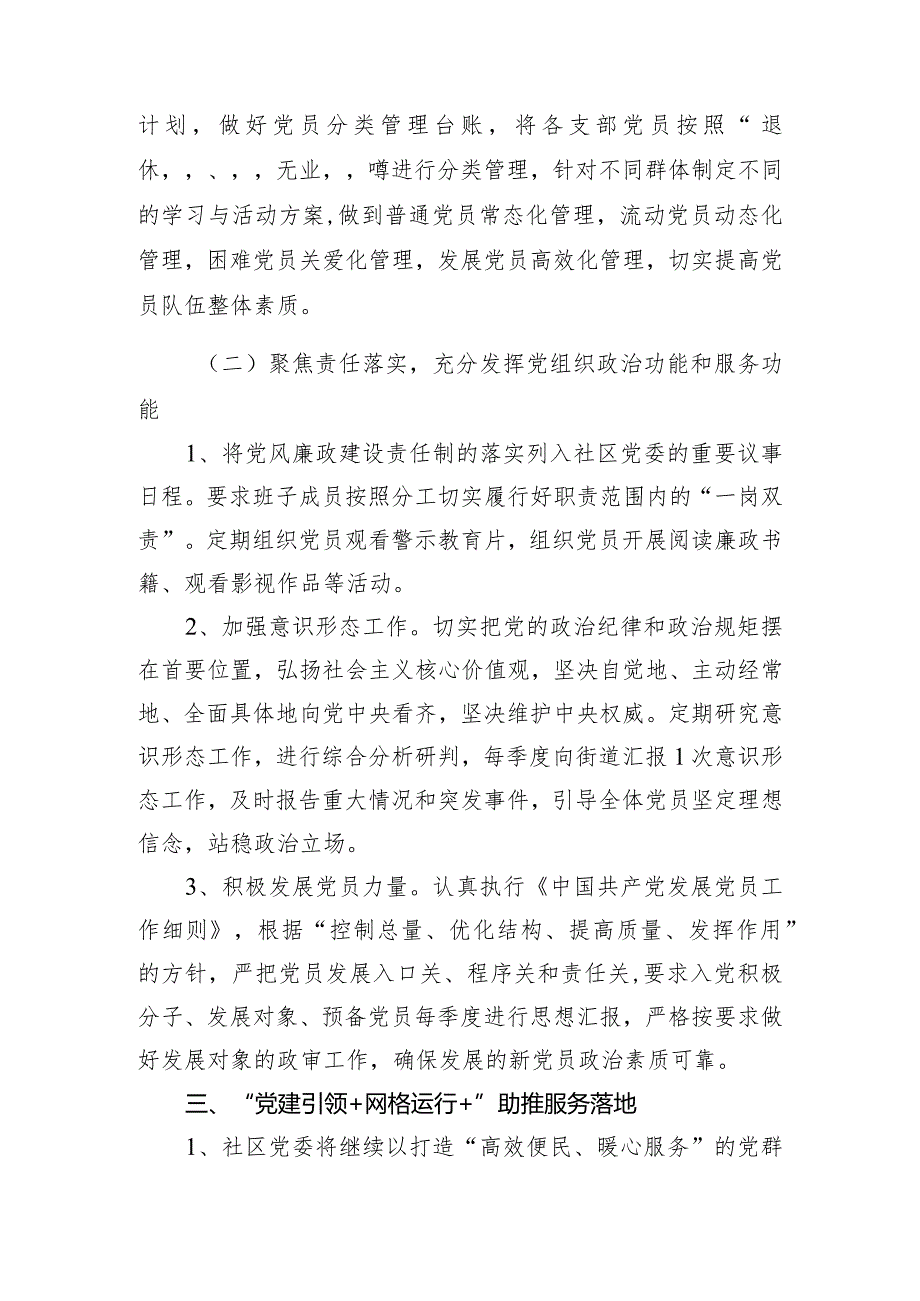 计划，做好党员分类管理台账，将各支部党员按照“退休，，、，，无业，，噂进行分类管理，针对不同群体制定不同的学习与活动方案，做到普通党员常态化管理，流动党员动态化管理，困难党员关爱化管理，发展党员高效化管理，切实提高党员队伍整体素质。

（二）聚焦责任落实，充分发挥党组织政治功能和服务功能

1、将党风廉政建设责任制的落实列入社区党委的重要议事日程。要求班子成员按照分工切实履行好职责范围内的“一岗双责”。定期组织党员观看警示教育片，组织党员开展阅读廉政书籍、观看影视作品等活动。

2、加强意识形态工作。切实把党的政治纪律和政治规矩摆在首要位置，弘扬社会主义核心价值观，坚决自觉地、主动经常地、全面具体地向党中央看齐，坚决维护中央权威。定期研究意识形态工作，进行综合分析研判，每季度向街道汇报1次意识形态工作，及时报告重大情况和突发事件，引导全体党员坚定理想信念，站稳政治立场。

3、积极发展党员力量。认真执行《中国共产党发展党员工作细则》，根据“控制总量、优化结构、提高质量、发挥作用”的方针，严把党员发展入口关、程序关和责任关，要求入党积极分子、发展对象、预备党员每季度进行思想汇报，严格按要求做好发展对象的政审工作，确保发展的新党员政治素质可靠。

三、“党建引领+网格运行+”助推服务落地

1、社区党委将继续以打造“高效便民、暖心服务”的党群